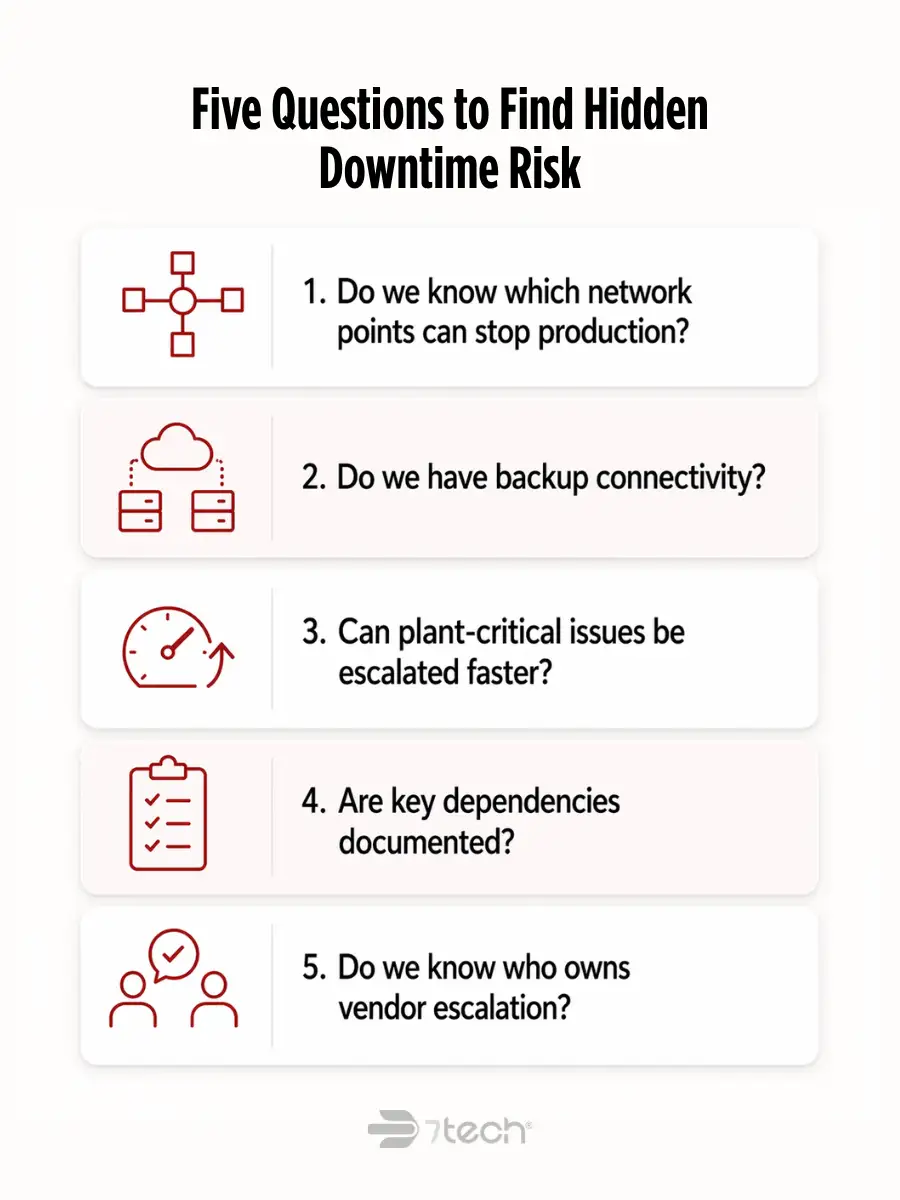 Five Questions to Find Hidden Downtime Risk

1. Do we know which network points can stop production?

2. Do we have backup connectivity?

3. Can plant-critical issues be escalated faster?

4. Are key dependencies documented?

5. Do we know who owns vendor escalation?

7tech®